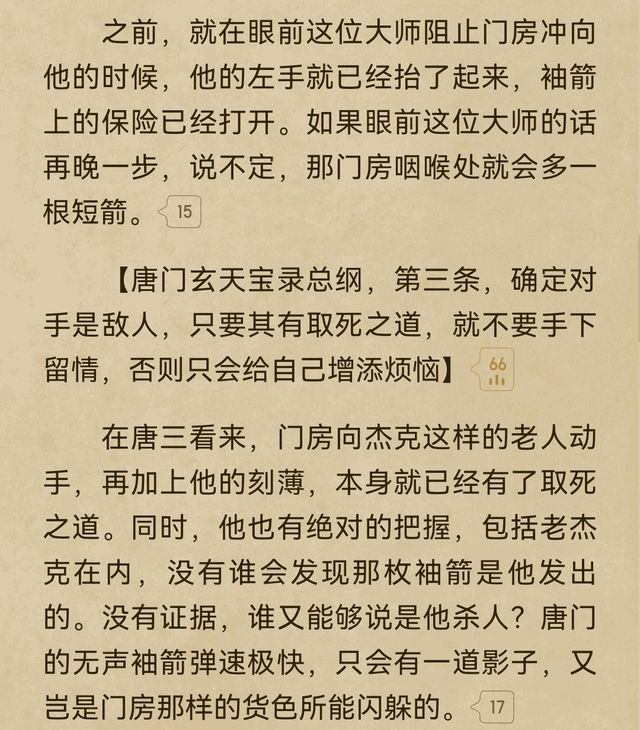 之前，就在眼前这位大师阻止门房冲向他的时候，他的左手就已经抬了起来，袖箭上的保险已经打开。如果眼前这位大师的话再晚一步，说不定，那门房咽喉处就会多一根短箭。15

【唐门玄天宝录总纲，第三条，确定对手是敌人，只要其有取死之道，就不要手下留情，否则只会给自己增添烦恼】66

在唐三看来，门房向杰克这样的老人动手，再加上他的刻薄，本身就已经有了取死之道。同时，他也有绝对的把握，包括老杰克在内，没有谁会发现那枚袖箭是他发出的。没有证据，谁又能够说是他杀人？唐门的无声袖箭弹速极快，只会有一道影子，又岂是门房那样的货色所能闪躲的。17